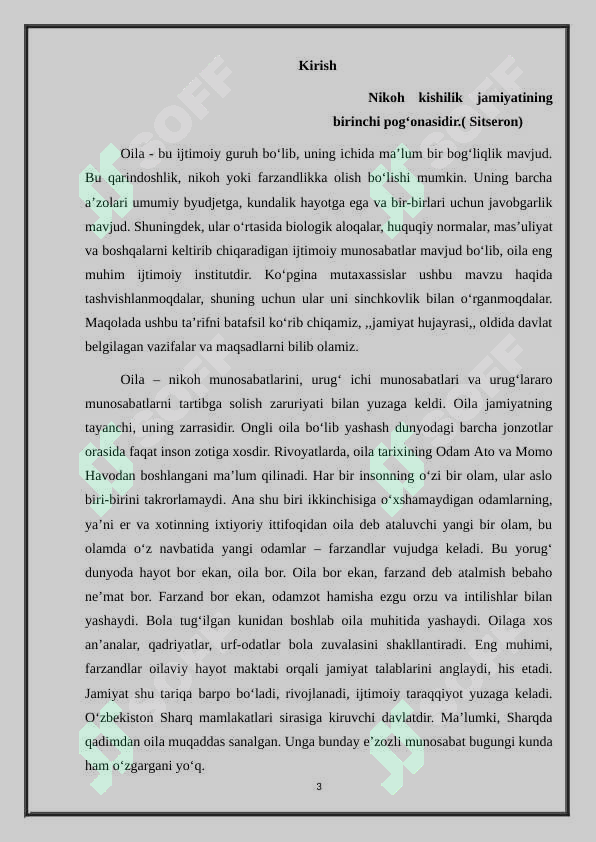 Kirish

Nikoh kishilik jamiyatining birinchi pog‘onasidir.( Sitseron)

Oila - bu ijtimoiy guruh bo‘lib, uning ichida ma’lum bir bog‘liqlik mavjud. Bu qarindoshlik, nikoh yoki farzandlikka olish bo‘lishi mumkin. Uning barcha a’zolari umumiy byudjetga, kundalik hayotga ega va bir-birlari uchun javobgarlik mavjud. Shuningdek, ular o‘rtasida biologik aloqalar, huquqiy normalar, mas’uliyat va boshqalarni keltirib chiqaradigan ijtimoiy munosabatlar mavjud bo‘lib, oila eng muhim ijtimoiy institutdir. Ko‘pgina mutaxassislar ushbu mavzu haqida tashvishlanmoqdalar, shuning uchun ular uni sinchkovlik bilan o‘rganmoqdalar. Maqolada ushbu ta’rifni batafsil ko‘rib chiqamiz, ,,jamiyat hujayrasi,, oldida davlat belgilagan vazifalar va maqsadlarni bilib olamiz.

Oila – nikoh munosabatlarini, urug‘ ichi munosabatlari va urug‘lararo munosabatlarni tartibga solish zaruriyati bilan yuzaga keldi. Oila jamiyatning tayanchi, uning zarrasidir. Ongli oila bo‘lib yashash dunyodagi barcha jonzotlar orasida faqat inson zotiga xosdir. Rivoyatlarda, oila tarixining Odam Ato va Momo Havodan boshlangani ma’lum qilinadi. Har bir insonning o‘zi bir olam, ular aslo biri-birini takrorlamaydi. Ana shu biri ikkinchisiga o‘xshamaydigan odamlarning, ya’ni er va xotinning ixtiyoriy ittifoqidan oila deb ataluvchi yangi bir olam, bu olamda o‘z navbatida yangi odamlar – farzandlar vujudga keladi. Bu yorug‘ dunyoda hayot bor ekan, oila bor. Oila bor ekan, farzand deb atalmish bebaho ne’mat bor. Farzand bor ekan, odamzot hamisha ezgu orzu va intilishlar bilan yashaydi. Bola tug‘ilgan kunidan boshlab oila muhitida yashaydi. Oilaga xos an’analar, qadriyatlar, urf-odatlar bola zuvalasini shakllantiradi. Eng muhimi, farzandlar oilaviy hayot maktabi orqali jamiyat talablarini anglaydi, his etadi. Jamiyat shu tariqa barpo bo‘ladi, rivojlanadi, ijtimoiy taraqqiyot yuzaga keladi. O‘zbekiston Sharq mamlakatlari sirasiga kiruvchi davlatdir. Ma’lumki, Sharqda qadimdan oila muqaddas sanalgan. Unga bunday e’zozli munosabat bugungi kunda ham o‘zgargani yo‘q.

3